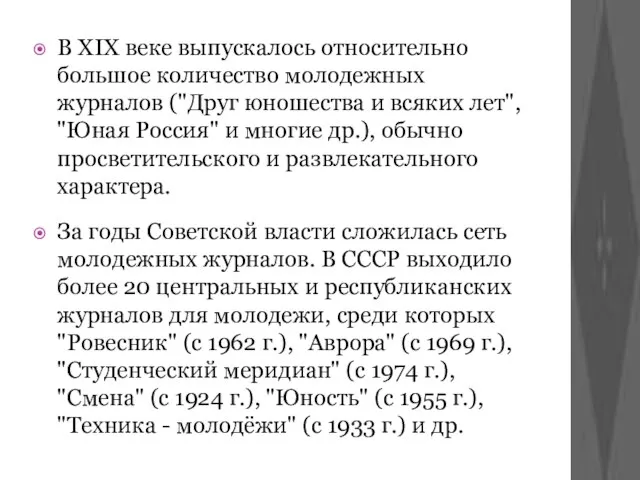 В XIX веке выпускалось относительно большое количество молодежных журналов ("Друг юношества и всяких лет", "Юная Россия" и многие др.), обычно просветительского и развлекательного характера.

За годы Советской власти сложилась сеть молодежных журналов. В СССР выходило более 20 центральных и республиканских журналов для молодежи, среди которых "Ровесник" (с 1962 г.), "Аврора" (с 1969 г.), "Студенческий меридиан" (с 1974 г.), "Смена" (с 1924 г.), "Юность" (с 1955 г.), "Техника - молодёжи" (с 1933 г.) и др.